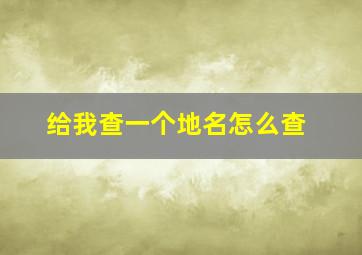 给我查一个地名怎么查